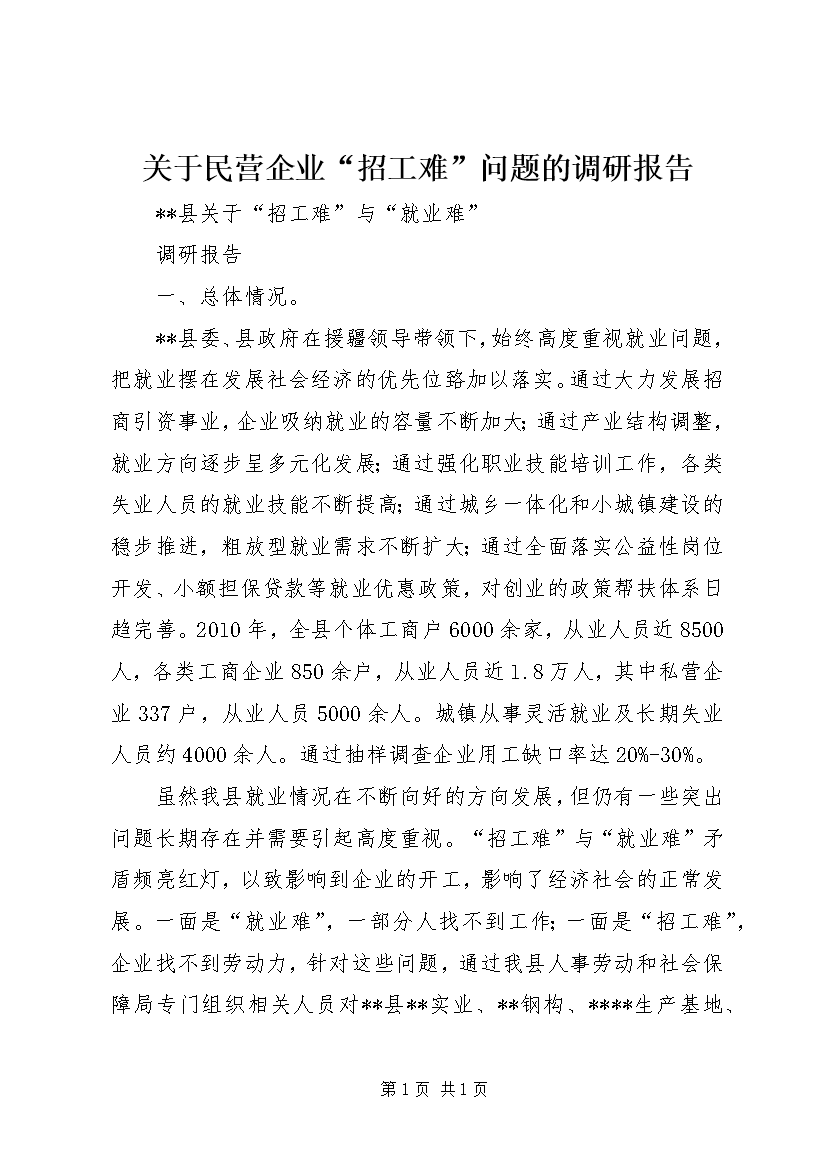 关于民营企业“招工难”问题的调研报告

**县关于“招工难”与“就业难”

调研报告

一、总体情况。

**县委、县政府在援疆领导带领下，始终高度重视就业问题，把就业摆在发展社会经济的优先位臵加以落实。通过大力发展招商引资事业，企业吸纳就业的容量不断加大；通过产业结构调整，就业方向逐步呈多元化发展；通过强化职业技能培训工作，各类失业人员的就业技能不断提高；通过城乡一体化和小城镇建设的稳步推进，粗放型就业需求不断扩大；通过全面落实公益性岗位开发、小额担保贷款等就业优惠政策，对创业的政策帮扶体系日趋完善。2010年，全县个体工商户6000余家，从业人员近8500人，各类工商企业850余户，从业人员近1.8万人，其中私营企业337户，从业人员5000余人。城镇从事灵活就业及长期失业人员约4000余人。通过抽样调查企业用工缺口率达20%-30%。

虽然我县就业情况在不断向好的方向发展，但仍有一些突出问题长期存在并需要引起高度重视。“招工难”与“就业难”矛盾频亮红灯，以致影响到企业的开工，影响了经济社会的正常发展。一面是“就业难”，一部分人找不到工作；一面是“招工难”，企业找不到劳动力，针对这些问题，通过我县人事劳动和社会保障局专门组织相关人员对**县**实业、**钢构、****生产基地、

第1页 共1页